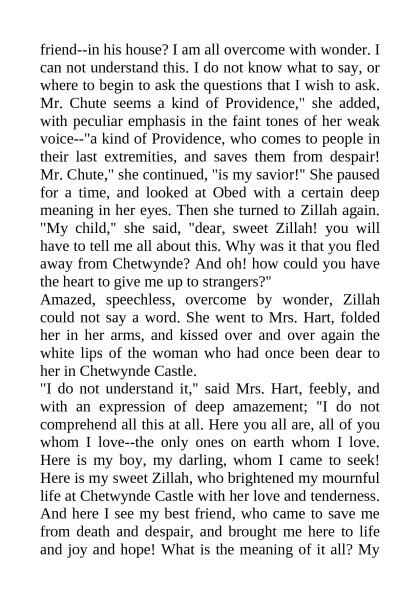 friend--in his house? I am all overcome with wonder. I can not understand this. I do not know what to say, or where to begin to ask the questions that I wish to ask. Mr. Chute seems a kind of Providence," she added, with peculiar emphasis in the faint tones of her weak voice--"a kind of Providence, who comes to people in their last extremities, and saves them from despair! Mr. Chute," she continued, "is my savior!" She paused for a time, and looked at Obed with a certain deep meaning in her eyes. Then she turned to Zillah again. "My child," she said, "dear, sweet Zillah! you will have to tell me all about this. Why was it that you fled away from Chetwynde? And oh! how could you have the heart to give me up to strangers?"

Amazed, speechless, overcome by wonder, Zillah could not say a word. She went to Mrs. Hart, folded her in her arms, and kissed over and over again the white lips of the woman who had once been dear to her in Chetwynde Castle.

"I do not understand it," said Mrs. Hart, feebly, and with an expression of deep amazement; "I do not comprehend all this at all. Here you all are, all of you whom I love--the only ones on earth whom I love. Here is my boy, my darling, whom I came to seek! Here is my sweet Zillah, who brightened my mournful life at Chetwynde Castle with her love and tenderness. And here I see my best friend, who came to save me from death and despair, and brought me here to life and joy and hope! What is the meaning of it all? My